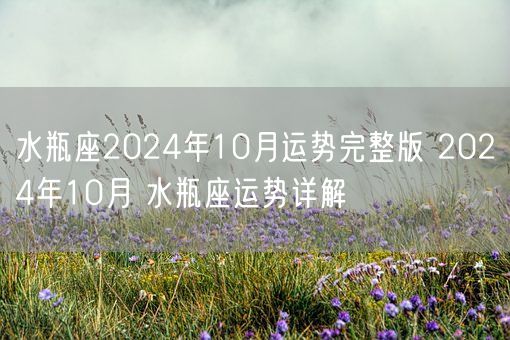 水瓶座2024年10月运势完整版 2024年10月 水瓶座运势详解